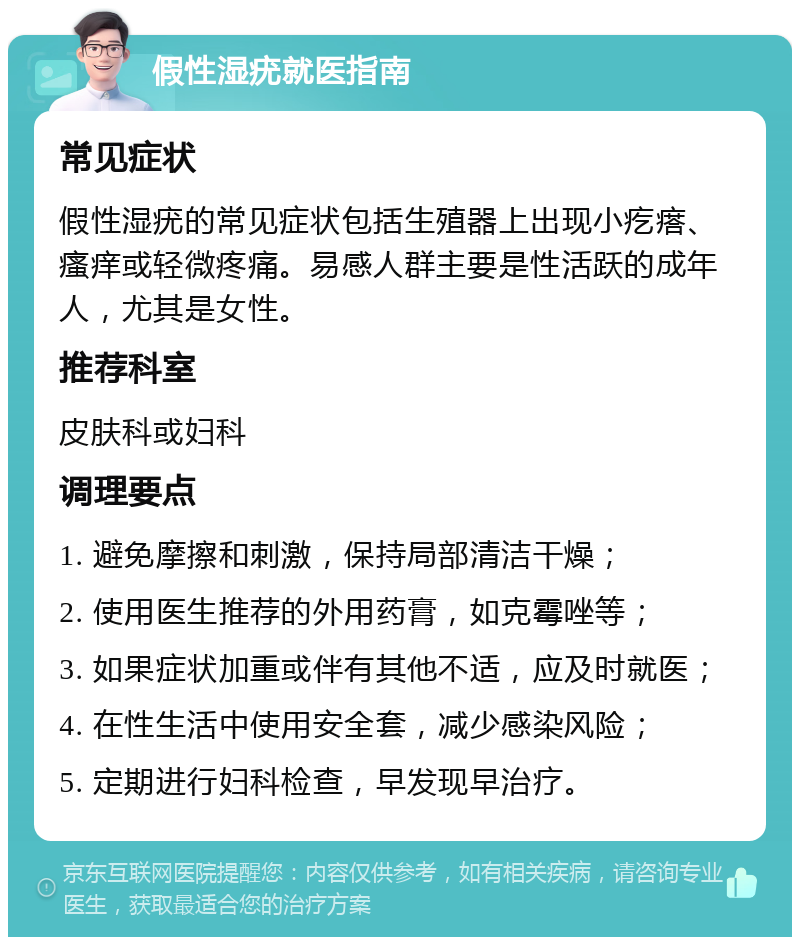 假性湿疣就医指南

常见症状

假性湿疣的常见症状包括生殖器上出现小疙瘩、瘙痒或轻微疼痛。易感人群主要是性活跃的成年人，尤其是女性。

推荐科室

皮肤科或妇科

调理要点

1. 避免摩擦和刺激，保持局部清洁干燥；

2. 使用医生推荐的外用药膏，如克霉唑等；

3. 如果症状加重或伴有其他不适，应及时就医；

4. 在性生活中使用安全套，减少感染风险；

5. 定期进行妇科检查，早发现早治疗。

京东互联网医院提醒您：内容仅供参考，如有相关疾病，请咨询专业医生，获取最适合您的治疗方案